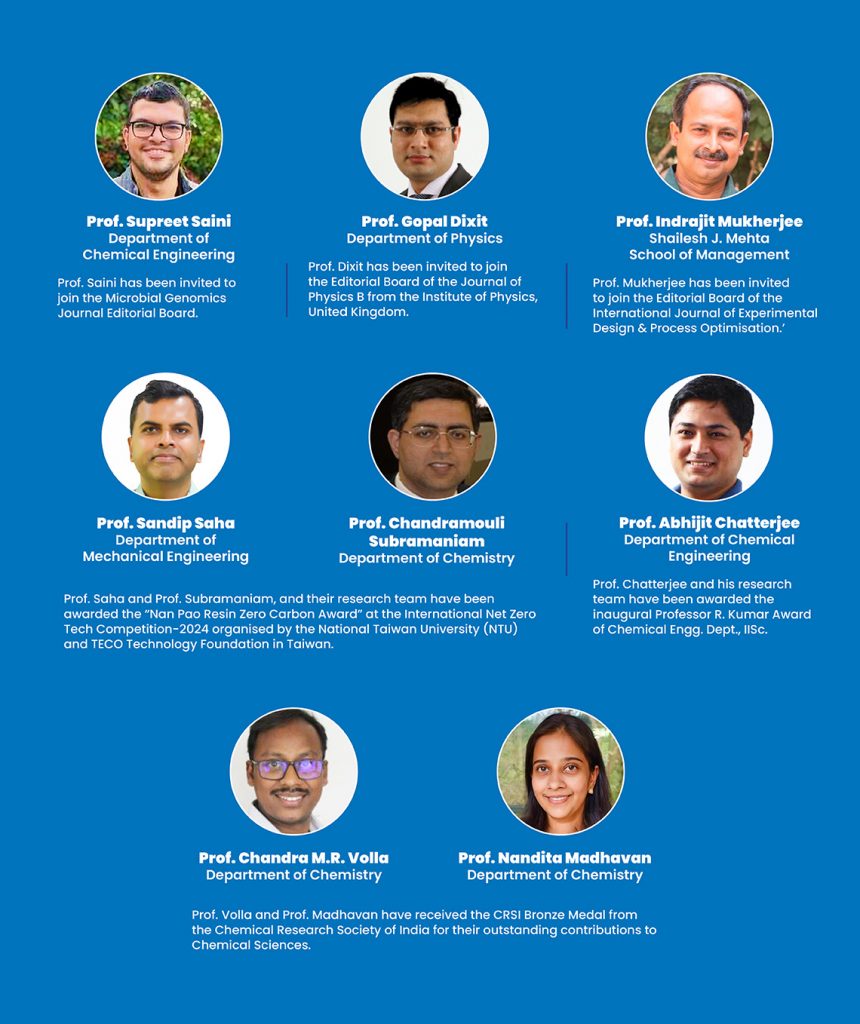 Prof. Supreet Saini
Department of
Chemical Engineering

Prof. Saini has been invited to join the Microbial Genomics Journal Editorial Board.

Prof. Gopal Dixit
Department of Physics

Prof. Dixit has been invited to join the Editorial Board of the Journal of Physics B from the Institute of Physics, United Kingdom.

Prof. Indrajit Mukherjee
Shailesh J. Mehta
School of Management

Prof. Mukherjee has been invited to join the Editorial Board of the International Journal of Experimental Design & Process Optimisation.'

Prof. Sandip Saha
Department of
Mechanical Engineering

Prof. Chandramouli
Subramaniam
Department of Chemistry

Prof. Saha and Prof. Subramaniam, and their research team have been awarded the "Nan Pao Resin Zero Carbon Award" at the International Net Zero Tech Competition-2024 organised by the National Taiwan University (NTU) and TECO Technology Foundation in Taiwan.

Prof. Abhijit Chatterjee
Department of Chemical
Engineering

Prof. Chatterjee and his research team have been awarded the inaugural Professor R. Kumar Award of Chemical Engg. Dept., IISc.

Prof. Chandra M.R. Volla
Department of Chemistry

Prof. Nandita Madhavan
Department of Chemistry

Prof. Volla and Prof. Madhavan have received the CRSI Bronze Medal from the Chemical Research Society of India for their outstanding contributions to Chemical Sciences.